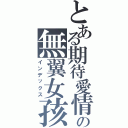 とある期待愛情の無翼女孩
インデックス